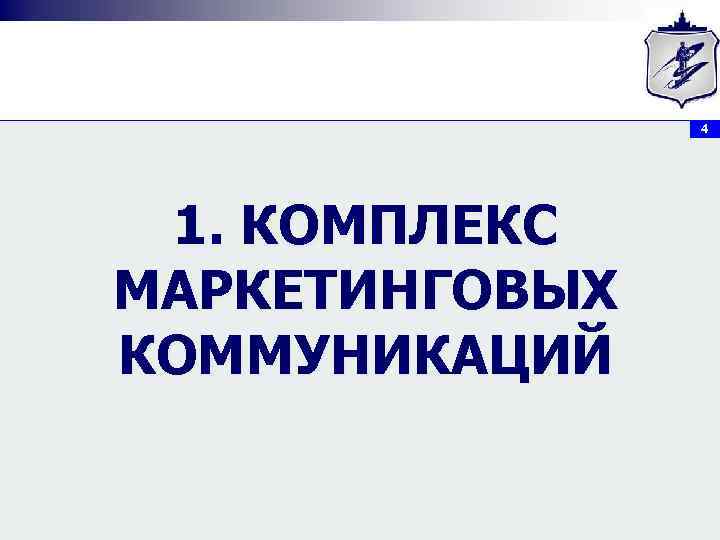 4

1. КОМПЛЕКС МАРКЕТИНГОВЫХ КОММУНИКАЦИЙ